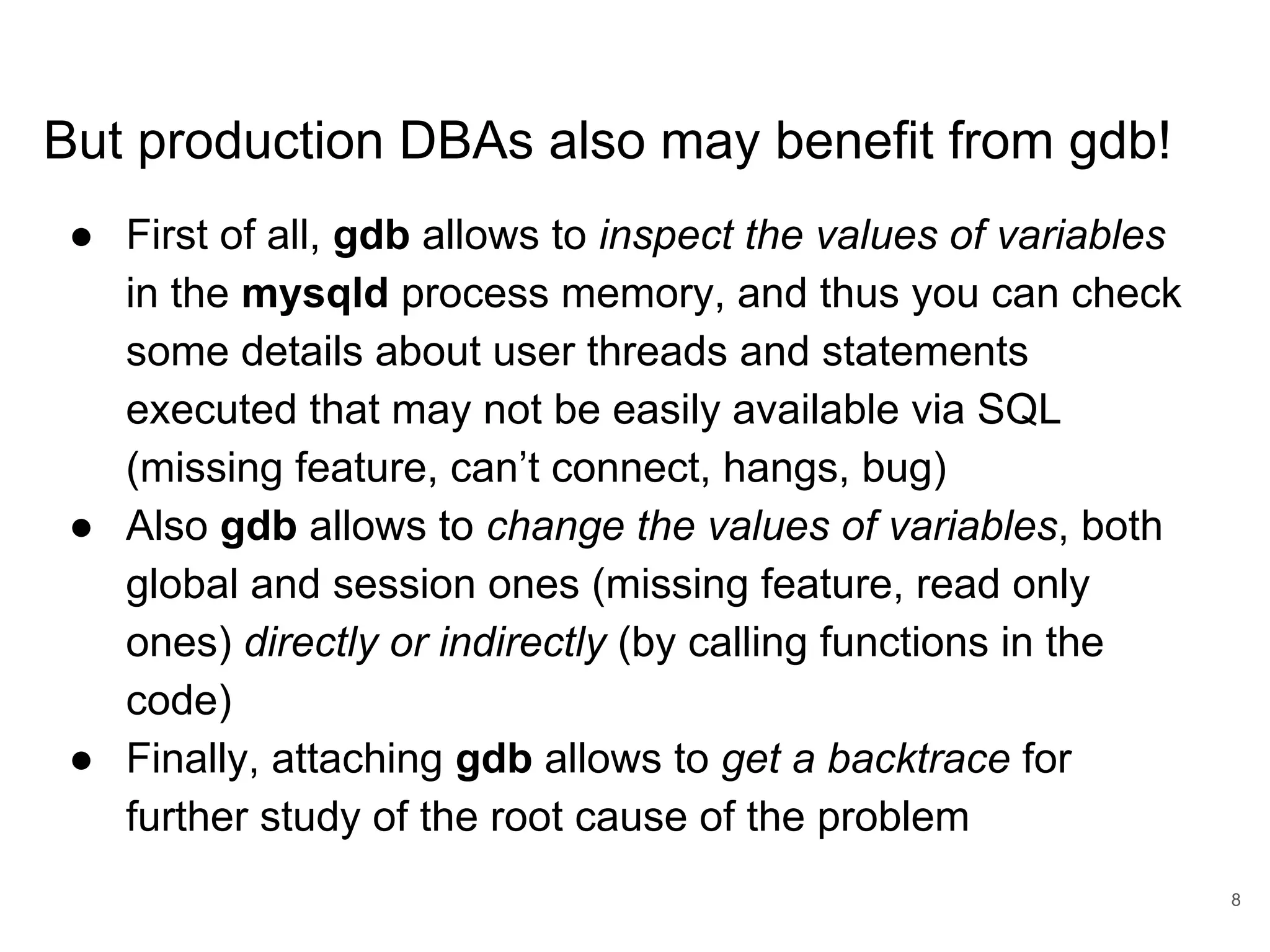 But production DBAs also may benefit from gdb!

● First of all, gdb allows to inspect the values of variables in the mysqld process memory, and thus you can check some details about user threads and statements executed that may not be easily available via SQL (missing feature, can’t connect, hangs, bug)
● Also gdb allows to change the values of variables, both global and session ones (missing feature, read only ones) directly or indirectly (by calling functions in the code)
● Finally, attaching gdb allows to get a backtrace for further study of the root cause of the problem

8